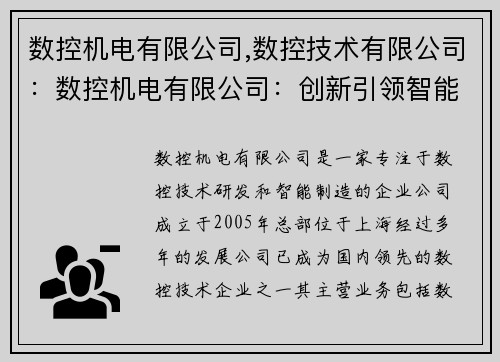 数控机电有限公司,数控技术有限公司：数控机电有限公司：创新引领智能

数控机电有限公司是一家专注于数控技术研发和智能制造的企业公司成立于2005年总部位于上海经过多年的发展公司已成为国内领先的数控技术企业之一其主营业务包括数